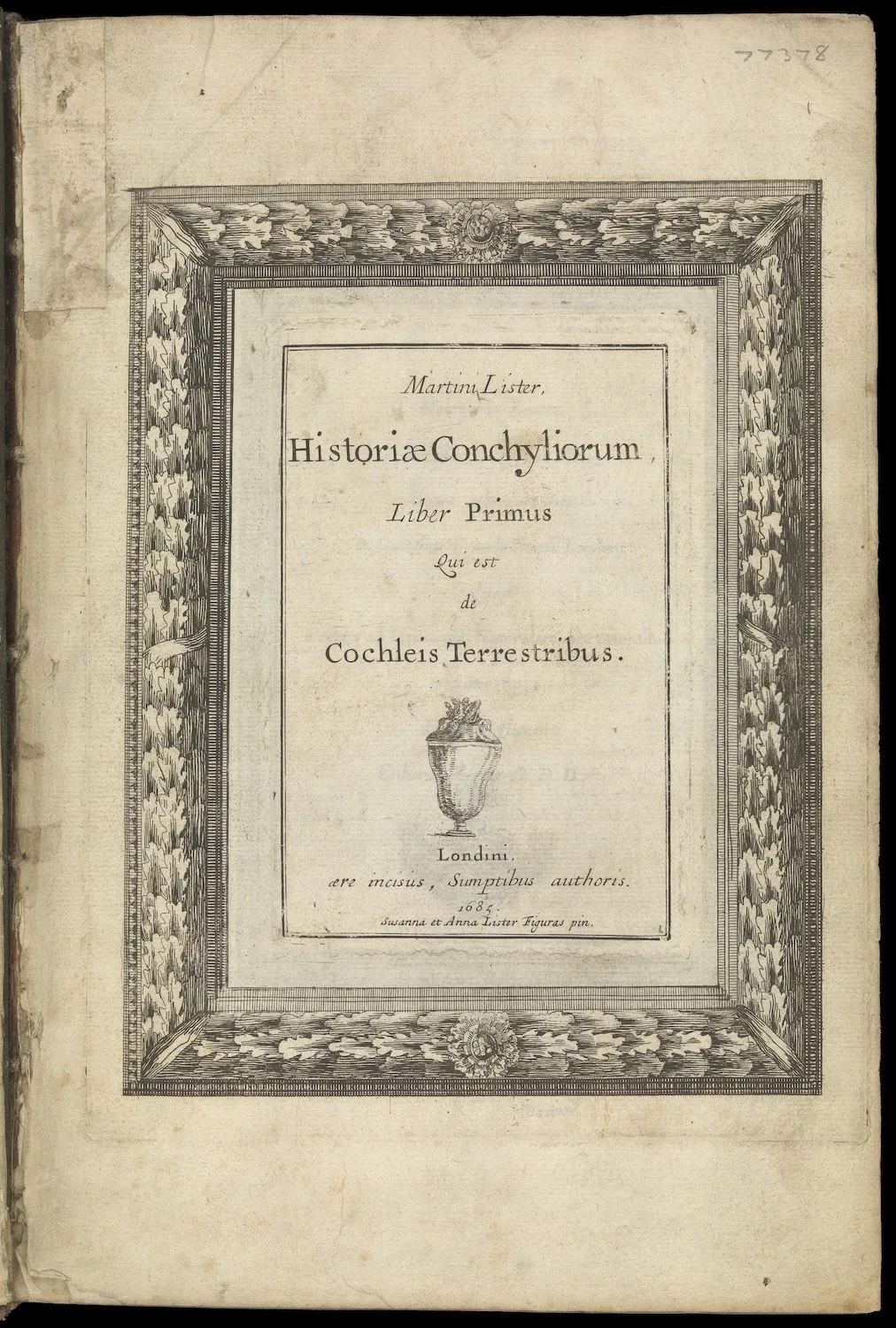 77378

Martini Lister,

Historiæ Conchyliorum,

Liber Primus

Qui est

de

Cochleis Terrestribus.

Londini,
ære incisus, Sumptibus authoris.
1685.
Susanna et Anna Lister Figuras pin.